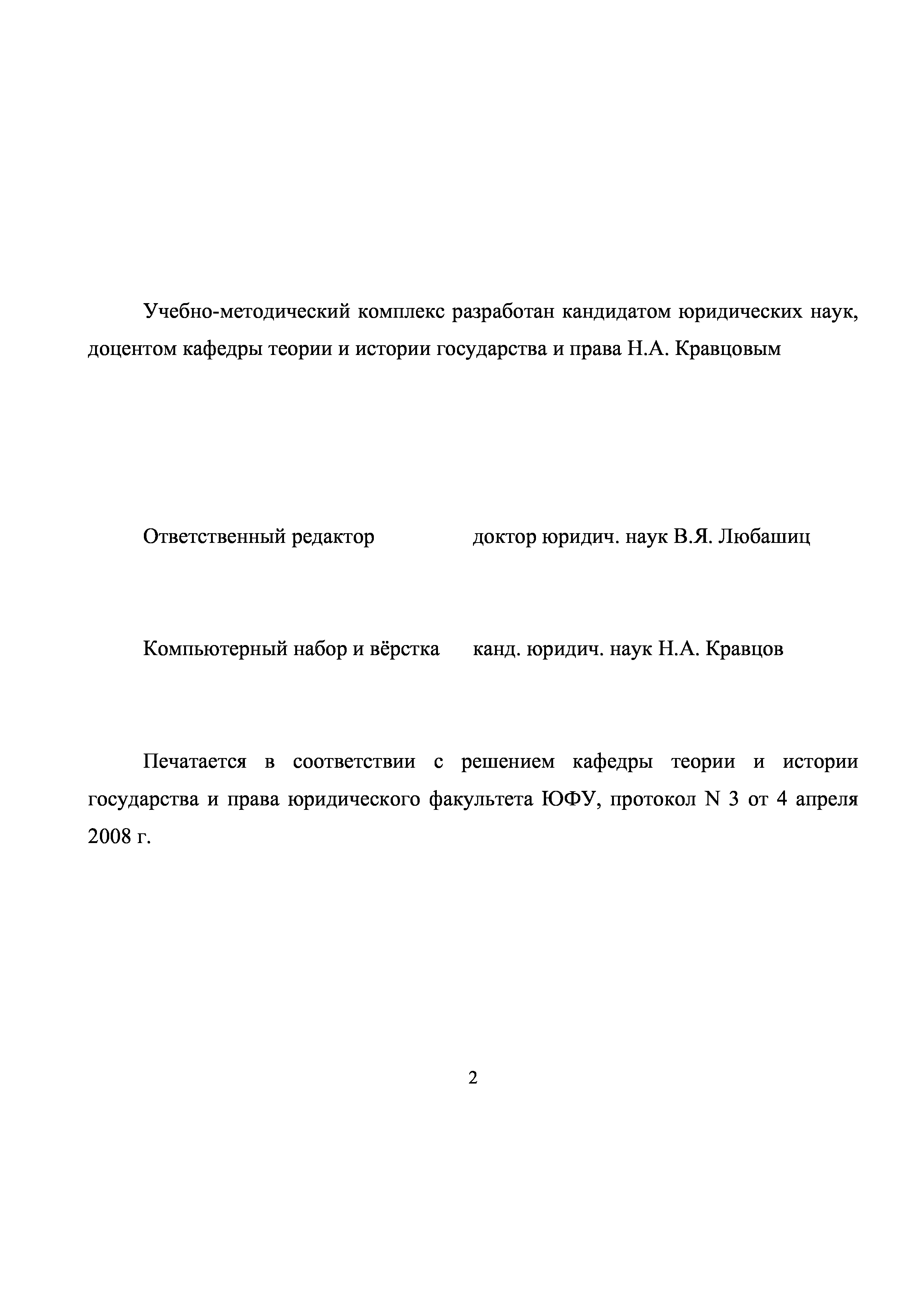 Учебно-методический комплекс разработан кандидатом юридических наук, доцентом кафедры теории и истории государства и права Н.А. Кравцовым

Ответственный редактор доктор юридич. наук В.Я. Любашиц

Компьютерный набор и вёрстка канд. юридич. наук Н.А. Кравцов

Печатается в соответствии с решением кафедры теории и истории государства и права юридического факультета ЮФУ, протокол N 3 от 4 апреля 2008 г.

2